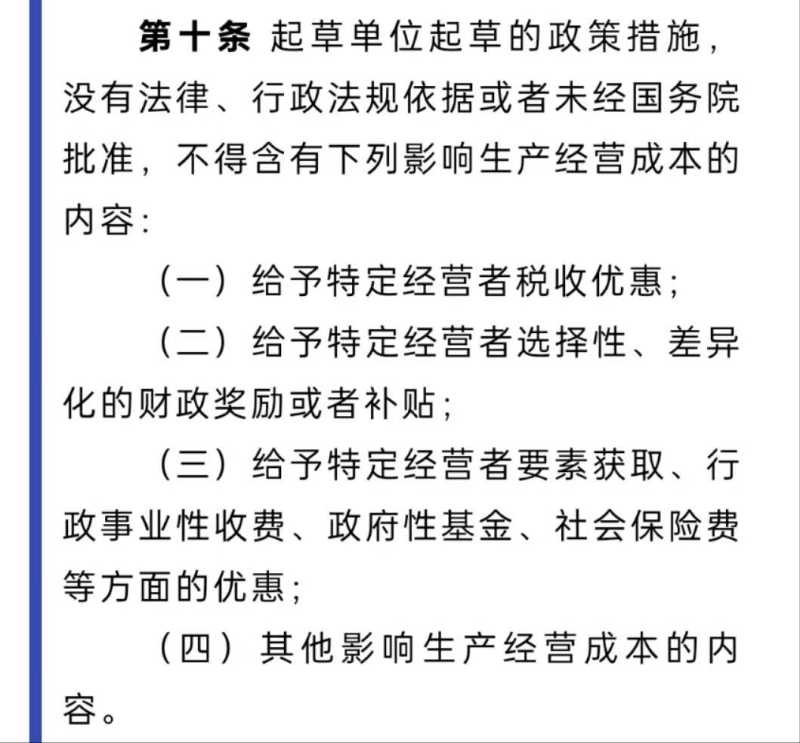 第十条 起草单位起草的政策措施，没有法律、行政法规依据或者未经国务院批准，不得含有下列影响生产经营成本的内容：

（一）给予特定经营者税收优惠；

（二）给予特定经营者选择性、差异化的财政奖励或者补贴；

（三）给予特定经营者要素获取、行政事业性收费、政府性基金、社会保险费等方面的优惠；

（四）其他影响生产经营成本的内容。